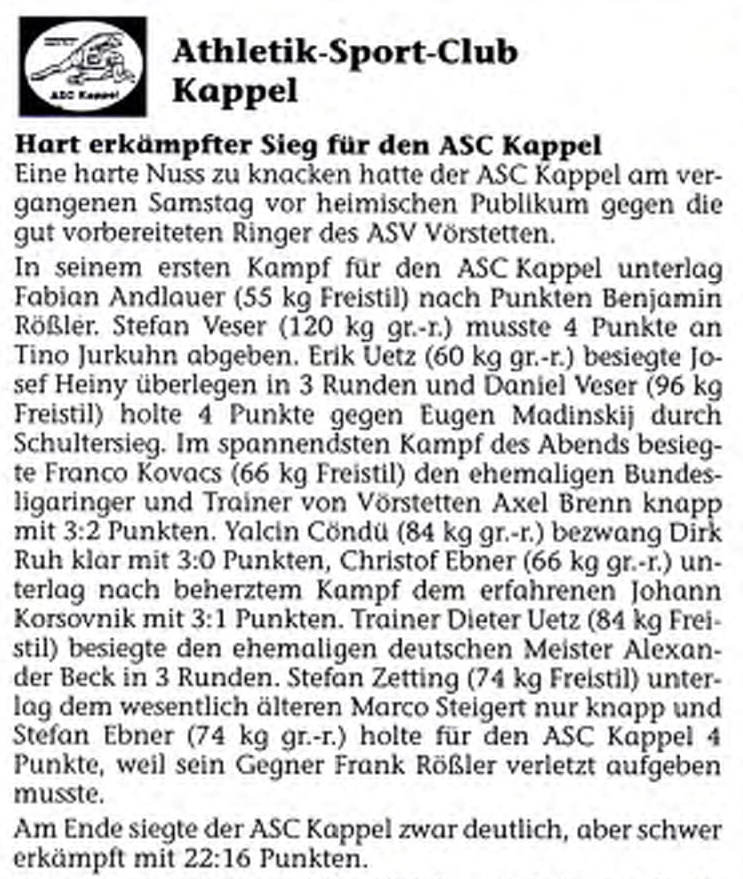 ASC Kappel

Athletik-Sport-Club Kappel

Hart erkämpfter Sieg für den ASC Kappel
Eine harte Nuss zu knacken hatte der ASC Kappel am vergangenen Samstag vor heimischen Publikum gegen die gut vorbereiteten Ringer des ASV Vörstetten.

In seinem ersten Kampf für den ASC Kappel unterlag Fabian Andlauer (55 kg Freistil) nach Punkten Benjamin Rößler. Stefan Veser (120 kg gr.-r.) musste 4 Punkte an Tino Jurkuhn abgeben. Erik Uetz (60 kg gr.-r.) besiegte Josef Heiny überlegen in 3 Runden und Daniel Veser (96 kg Freistil) holte 4 Punkte gegen Eugen Madinskij durch Schultersieg. Im spannendsten Kampf des Abends besiegte Franco Kovacs (66 kg Freistil) den ehemaligen Bundesligaringer und Trainer von Vörstetten Axel Brenn knapp mit 3:2 Punkten. Yalcin Cöndü (84 kg gr.-r.) bezwang Dirk Ruh klar mit 3:0 Punkten, Christof Ebner (66 kg gr.-r.) unterlag nach beherztem Kampf dem erfahrenen Johann Korsovnik mit 3:1 Punkten. Trainer Dieter Uetz (84 kg Freistil) besiegte den ehemaligen deutschen Meister Alexander Beck in 3 Runden. Stefan Zetting (74 kg Freistil) unterlag dem wesentlich älteren Marco Steigert nur knapp und Stefan Ebner (74 kg gr.-r.) holte für den ASC Kappel 4 Punkte, weil sein Gegner Frank Rößler verletzt aufgeben musste.

Am Ende siegte der ASC Kappel zwar deutlich, aber schwer erkämpft mit 22:16 Punkten.